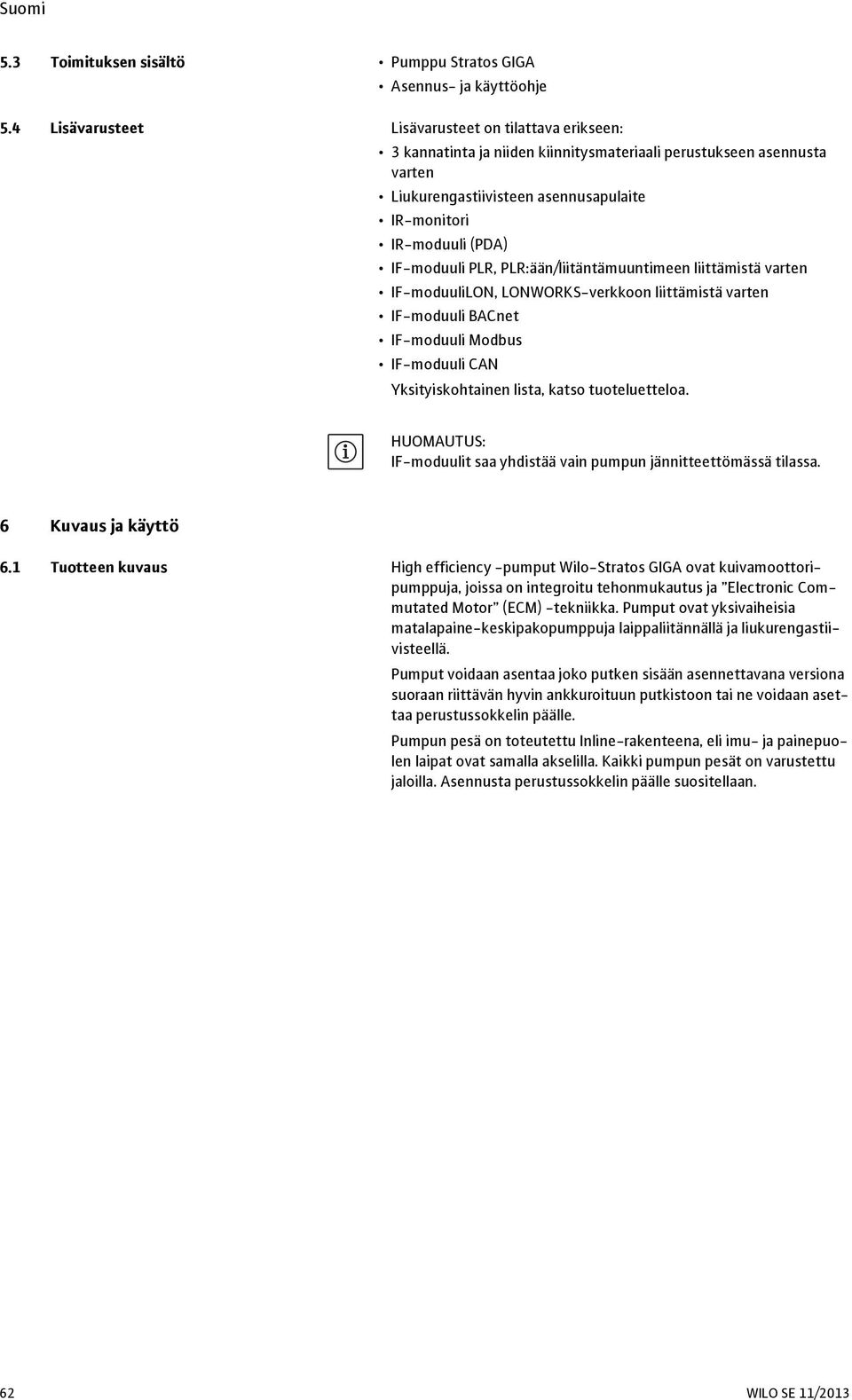 Suomi

5.3 Toimituksen sisältö

• Pumppu Stratos GIGA
• Asennus- ja käyttöohje

5.4 Lisävarusteet

Lisävarusteet on tilattava erikseen:
• 3 kannatinta ja niiden kiinnitysmateriaali perustukseen asennusta varten
• Liukurengastiivisteen asennusapulaite
• IR-monitori
• IR-moduuli (PDA)
• IF-moduuli PLR, PLR:ään/liitäntämuuntimeen liittämistä varten
• IF-moduuliLON, LONWORKS-verkkoon liittämistä varten
• IF-moduuli BACnet
• IF-moduuli Modbus
• IF-moduuli CAN

Yksityiskohtainen lista, katso tuoteluetteloa.

HUOMAUTUS:
IF-moduulit saa yhdistää vain pumpun jännitteettömässä tilassa.

6 Kuvaus ja käyttö

6.1 Tuotteen kuvaus

High efficiency -pumput Wilo-Stratos GIGA ovat kuivamoottoripumppuja, joissa on integroitu tehonmukautus ja "Electronic Commutated Motor" (ECM) -tekniikka. Pumput ovat yksivaiheisia matalapaine-keskipakopumppuja laippaliitännällä ja liukurengastiivisteellä.

Pumput voidaan asentaa joko putken sisään asennettavana versiona suoraan riittävän hyvin ankkuroituun putkistoon tai ne voidaan asettaa perustussokkelin päälle.

Pumpun pesä on toteutettu Inline-rakenteena, eli imu- ja painepuolen laipat ovat samalla akselilla. Kaikki pumpun pesät on varustettu jaloilla. Asennusta perustussokkelin päälle suositellaan.

62

WILO SE 11/2013